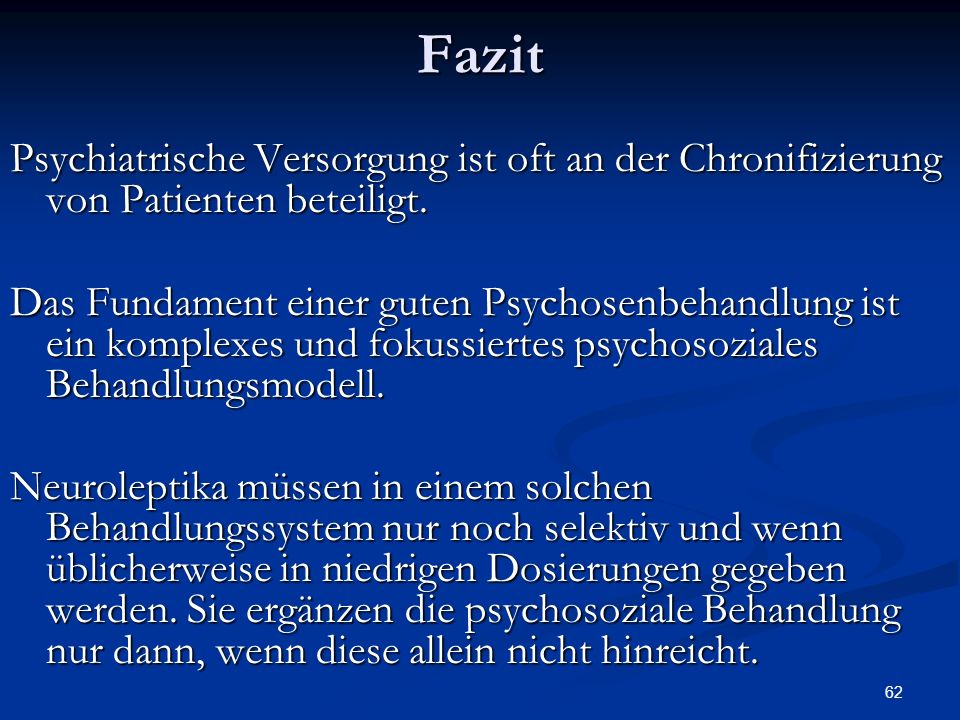 Fazit

Psychiatrische Versorgung ist oft an der Chronifizierung von Patienten beteiligt.

Das Fundament einer guten Psychosenbehandlung ist ein komplexes und fokussiertes psychosoziales Behandlungsmodell.

Neuroleptika müssen in einem solchen Behandlungssystem nur noch selektiv und wenn üblicherweise in niedrigen Dosierungen gegeben werden. Sie ergänzen die psychosoziale Behandlung nur dann, wenn diese allein nicht hinreicht.

62